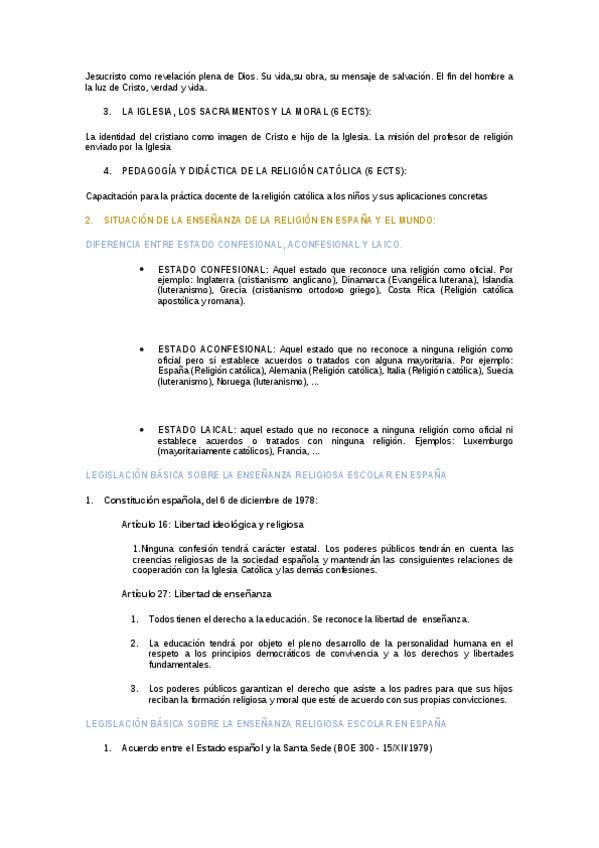 Jesucristo como revelación plena de Dios. Su vida,su obra, su mensaje de salvación. El fin del hombre a la luz de Cristo, verdad y vida.

3. LA IGLESIA, LOS SACRAMENTOS Y LA MORAL (6 ECTS):

La identidad del cristiano como imagen de Cristo e hijo de la Iglesia. La misión del profesor de religión enviado por la Iglesia

4. PEDAGOGÍA Y DIDÁCTICA DE LA RELIGIÓN CATÓLICA (6 ECTS):

Capacitación para la práctica docente de la religión católica a los niños y sus aplicaciones concretas

2. SITUACIÓN DE LA ENSEÑANZA DE LA RELIGIÓN EN ESPAÑA Y EL MUNDO:

DIFERENCIA ENTRE ESTADO CONFESIONAL, ACONFESIONAL Y LAICO.

• ESTADO CONFESIONAL: Aquel estado que reconoce una religión como oficial. Por ejemplo: Inglaterra (cristianismo anglicano), Dinamarca (Evangélica luterana), Islandia (luteranismo), Grecia (cristianismo ortodoxo griego), Costa Rica (Religión católica apostólica y romana).

• ESTADO ACONFESIONAL: Aquel estado que no reconoce a ninguna religión como oficial pero si establece acuerdos o tratados con alguna mayoritaria. Por ejemplo: España (Religión católica), Alemania (Religión católica), Italia (Religión católica), Suecia (luteranismo), Noruega (luteranismo), ...

• ESTADO LAICAL: aquel estado que no reconoce a ninguna religión como oficial ni establece acuerdos o tratados con ninguna religión. Ejemplos: Luxemburgo (mayoritariamente católicos), Francia, ...

LEGISLACIÓN BÁSICA SOBRE LA ENSEÑANZA RELIGIOSA ESCOLAR EN ESPAÑA

1. Constitución española, del 6 de diciembre de 1978:

Artículo 16: Libertad ideológica y religiosa

1.Ninguna confesión tendrá carácter estatal. Los poderes públicos tendrán en cuenta las creencias religiosas de la sociedad española y mantendrán las consiguientes relaciones de cooperación con la Iglesia Católica y las demás confesiones.

Artículo 27: Libertad de enseñanza

1. Todos tienen el derecho a la educación. Se reconoce la libertad de enseñanza.

2. La educación tendrá por objeto el pleno desarrollo de la personalidad humana en el respeto a los principios democráticos de convivencia y a los derechos y libertades fundamentales.

3. Los poderes públicos garantizan el derecho que asiste a los padres para que sus hijos reciban la formación religiosa y moral que esté de acuerdo con sus propias convicciones.

LEGISLACIÓN BÁSICA SOBRE LA ENSEÑANZA RELIGIOSA ESCOLAR EN ESPAÑA

1. Acuerdo entre el Estado español y la Santa Sede (BOE 300 - 15/XII/1979)